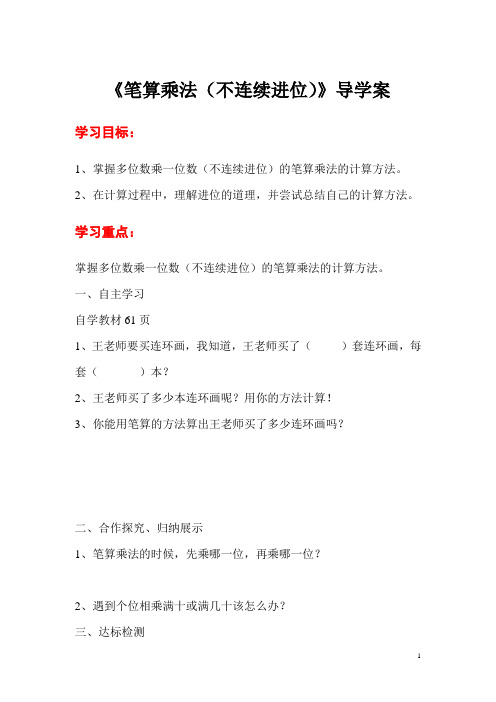 《笔算乘法（不连续进位）》导学案

学习目标：

1、掌握多位数乘一位数（不连续进位）的笔算乘法的计算方法。

2、在计算过程中，理解进位的道理，并尝试总结自己的计算方法。

学习重点：

掌握多位数乘一位数（不连续进位）的笔算乘法的计算方法。

一、自主学习

自学教材 61 页

1、王老师要买连环画，我知道，王老师买了（　　）套连环画，每套（　　　）本？

2、王老师买了多少本连环画呢？用你的方法计算！

3、你能用笔算的方法算出王老师买了多少连环画吗？

二、合作探究、归纳展示

1、笔算乘法的时候，先乘哪一位，再乘哪一位？

2、遇到个位相乘满十或满几十该怎么办？

三、达标检测

1